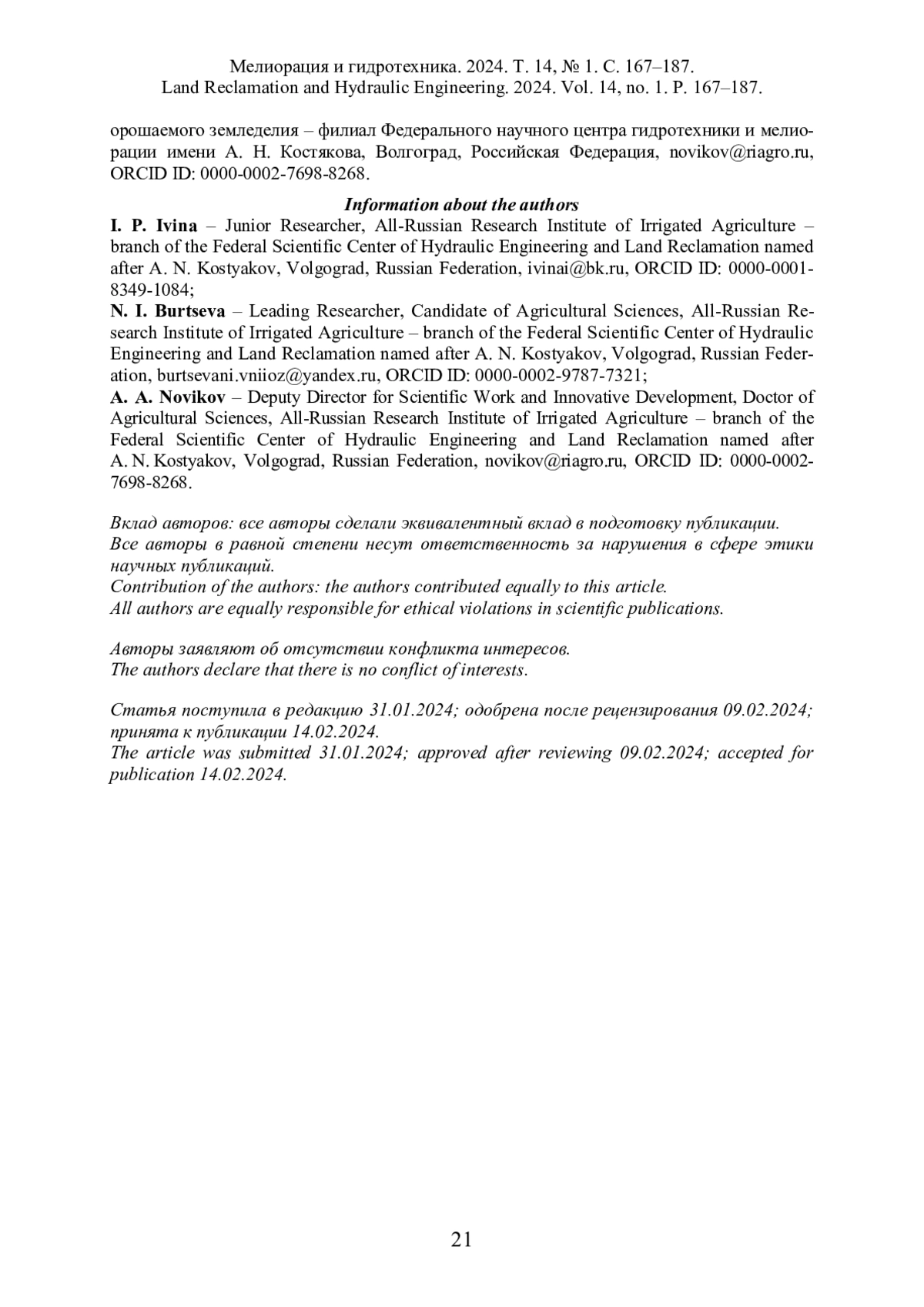 Мелиорация и гидротехника. 2024. Т. 14, № 1. С. 167–187.
Land Reclamation and Hydraulic Engineering. 2024. Vol. 14, no. 1. P. 167–187.

орошаемого земледелия – филиал Федерального научного центра гидротехники и мелиорации имени А. Н. Костякова, Волгоград, Российская Федерация, novikov@riagro.ru, ORCID ID: 0000-0002-7698-8268.

Information about the authors
I. P. Ivina – Junior Researcher, All-Russian Research Institute of Irrigated Agriculture – branch of the Federal Scientific Center of Hydraulic Engineering and Land Reclamation named after A. N. Kostyakov, Volgograd, Russian Federation, ivinai@bk.ru, ORCID ID: 0000-0001-8349-1084;
N. I. Burtseva – Leading Researcher, Candidate of Agricultural Sciences, All-Russian Research Institute of Irrigated Agriculture – branch of the Federal Scientific Center of Hydraulic Engineering and Land Reclamation named after A. N. Kostyakov, Volgograd, Russian Federation, burtsevani.vniioz@yandex.ru, ORCID ID: 0000-0002-9787-7321;
A. A. Novikov – Deputy Director for Scientific Work and Innovative Development, Doctor of Agricultural Sciences, All-Russian Research Institute of Irrigated Agriculture – branch of the Federal Scientific Center of Hydraulic Engineering and Land Reclamation named after A. N. Kostyakov, Volgograd, Russian Federation, novikov@riagro.ru, ORCID ID: 0000-0002-7698-8268.

Вклад авторов: все авторы сделали эквивалентный вклад в подготовку публикации.
Все авторы в равной степени несут ответственность за нарушения в сфере этики научных публикаций.
Contribution of the authors: the authors contributed equally to this article.
All authors are equally responsible for ethical violations in scientific publications.

Авторы заявляют об отсутствии конфликта интересов.
The authors declare that there is no conflict of interests.

Статья поступила в редакцию 31.01.2024; одобрена после рецензирования 09.02.2024; принята к публикации 14.02.2024.
The article was submitted 31.01.2024; approved after reviewing 09.02.2024; accepted for publication 14.02.2024.

21